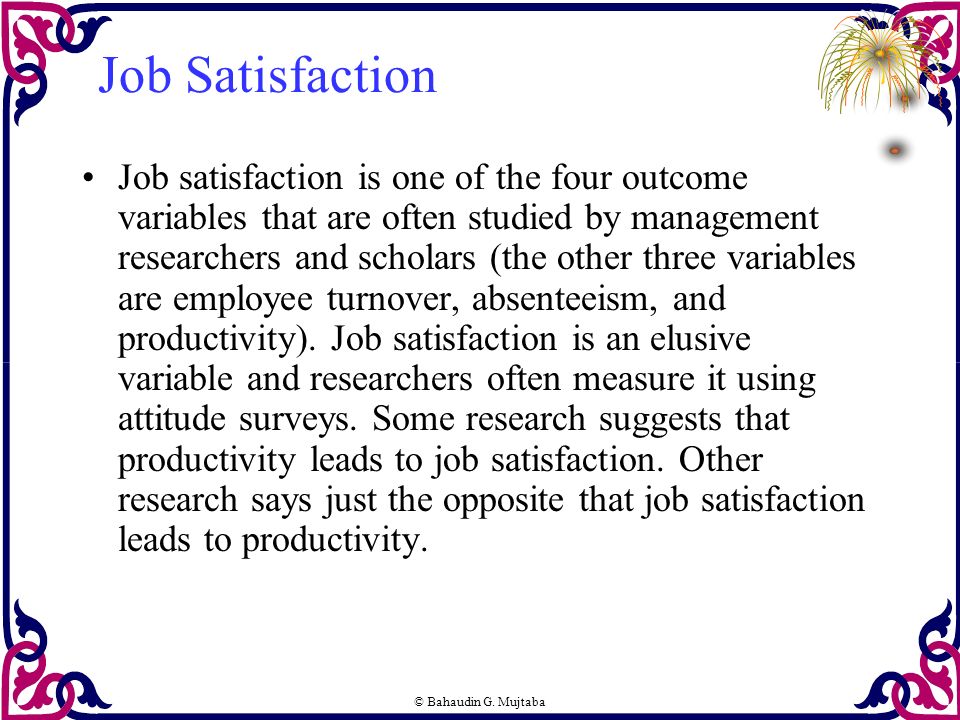 Job Satisfaction

• Job satisfaction is one of the four outcome variables that are often studied by management researchers and scholars (the other three variables are employee turnover, absenteeism, and productivity). Job satisfaction is an elusive variable and researchers often measure it using attitude surveys. Some research suggests that productivity leads to job satisfaction. Other research says just the opposite that job satisfaction leads to productivity.

© Bahaudin G. Mujtaba